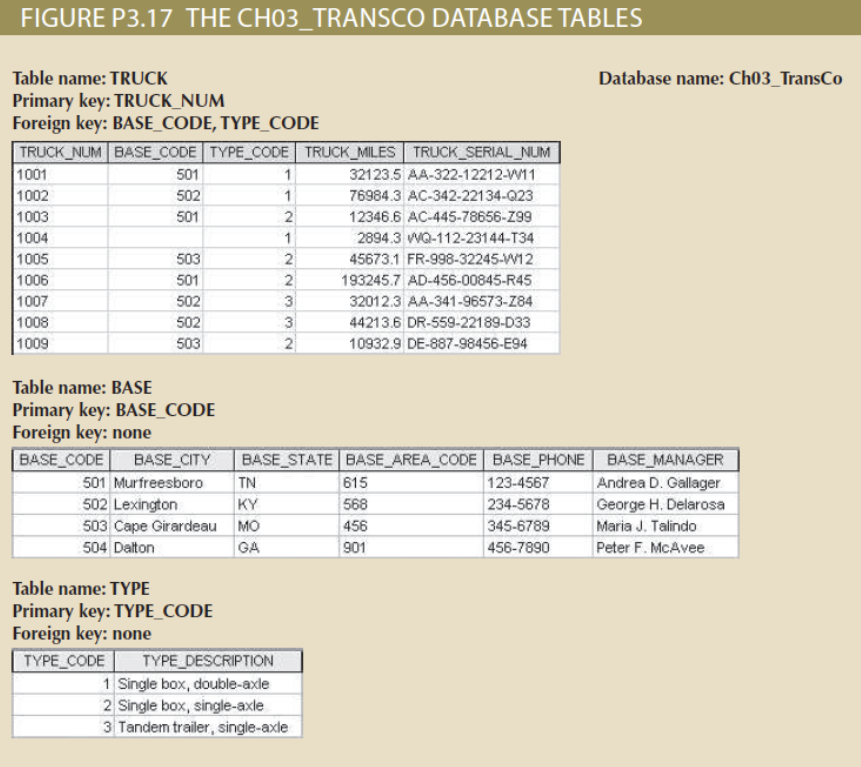 FIGURE P3.17 THE CH03_TRANSCO DATABASE TABLES

Table name: TRUCK
Primary key: TRUCK_NUM
Foreign key: BASE_CODE, TYPE_CODE

Database name: Ch03_TransCo

| TRUCK_NUM | BASE_CODE | TYPE_CODE | TRUCK_MILES | TRUCK_SERIAL_NUM |
|---|---|---|---|---|
| 1001 | 501 | 1 | 32123.5 | AA-322-12212-W11 |
| 1002 | 502 | 1 | 76984.3 | AC-342-22134-Q23 |
| 1003 | 501 | 2 | 12346.6 | AC-445-78656-Z99 |
| 1004 | | 1 | 2894.3 | WQ-112-23144-T34 |
| 1005 | 503 | 2 | 45673.1 | FR-998-32245-W12 |
| 1006 | 501 | 2 | 193245.7 | AD-456-00845-R45 |
| 1007 | 502 | 3 | 32012.3 | AA-341-96573-Z84 |
| 1008 | 502 | 3 | 44213.6 | DR-559-22189-D33 |
| 1009 | 503 | 2 | 10932.9 | DE-887-98456-E94 |

Table name: BASE
Primary key: BASE_CODE
Foreign key: none

| BASE_CODE | BASE_CITY | BASE_STATE | BASE_AREA_CODE | BASE_PHONE | BASE_MANAGER |
|---|---|---|---|---|---|
| 501 | Murfreesboro | TN | 615 | 123-4567 | Andrea D. Gallager |
| 502 | Lexington | KY | 568 | 234-5678 | George H. Delarosa |
| 503 | Cape Girardeau | MO | 456 | 345-6789 | Maria J. Talindo |
| 504 | Dalton | GA | 901 | 456-7890 | Peter F. McAvee |

Table name: TYPE
Primary key: TYPE_CODE
Foreign key: none

| TYPE_CODE | TYPE_DESCRIPTION |
|---|---|
| 1 | Single box, double-axle |
| 2 | Single box, single-axle |
| 3 | Tandem trailer, single-axle |